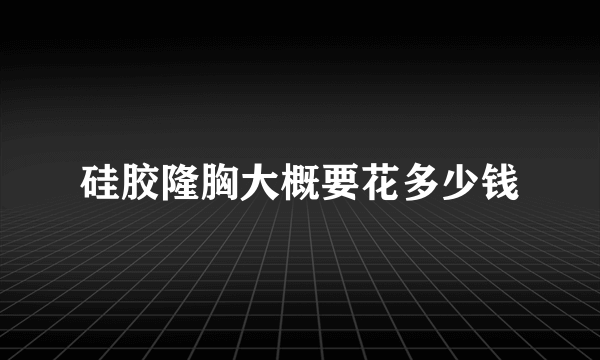 硅胶隆胸大概要花多少钱